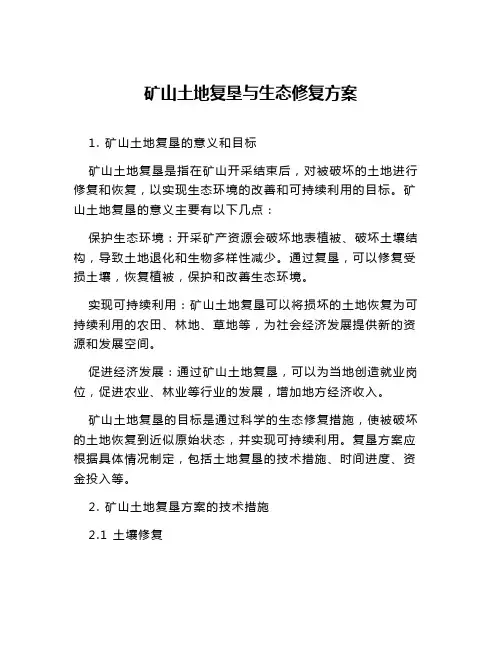 矿山土地复垦与生态修复方案

1. 矿山土地复垦的意义和目标

矿山土地复垦是指在矿山开采结束后，对被破坏的土地进行修复和恢复，以实现生态环境的改善和可持续利用的目标。矿山土地复垦的意义主要有以下几点：

保护生态环境：开采矿产资源会破坏地表植被、破坏土壤结构，导致土地退化和生物多样性减少。通过复垦，可以修复受损土壤，恢复植被，保护和改善生态环境。

实现可持续利用：矿山土地复垦可以将损坏的土地恢复为可持续利用的农田、林地、草地等，为社会经济发展提供新的资源和发展空间。

促进经济发展：通过矿山土地复垦，可以为当地创造就业岗位，促进农业、林业等行业的发展，增加地方经济收入。

矿山土地复垦的目标是通过科学的生态修复措施，使被破坏的土地恢复到近似原始状态，并实现可持续利用。复垦方案应根据具体情况制定，包括土地复垦的技术措施、时间进度、资金投入等。

2. 矿山土地复垦方案的技术措施

2.1 土壤修复